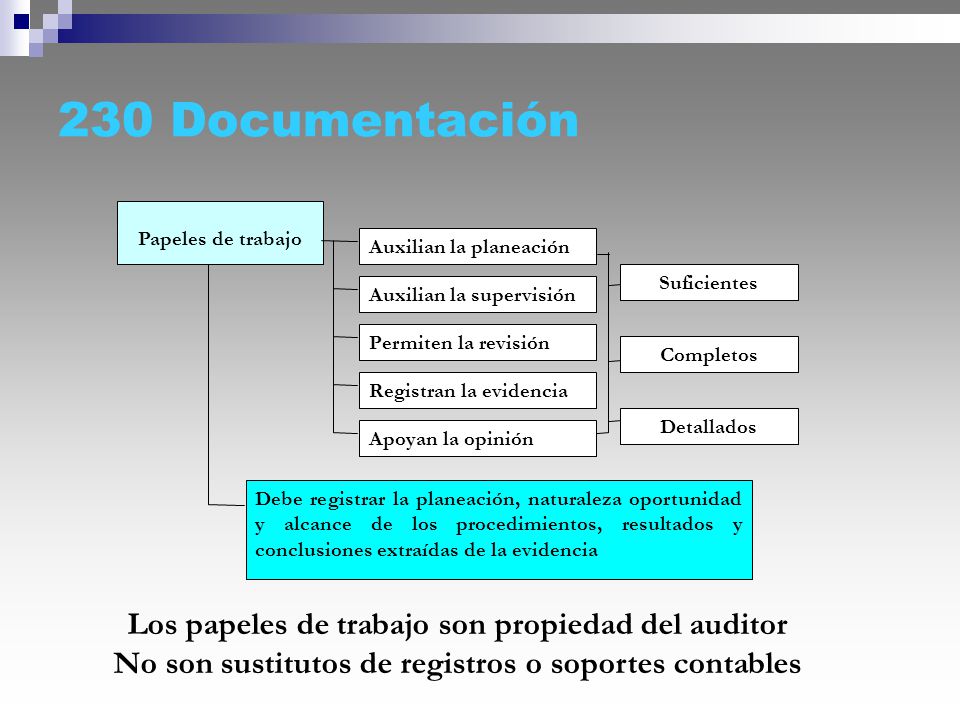 230 Documentación

Papeles de trabajo

Auxilian la planeación

Auxilian la supervisión

Permiten la revisión

Registran la evidencia

Apoyan la opinión

Suficientes

Completos

Detallados

Debe registrar la planeación, naturaleza oportunidad y alcance de los procedimientos, resultados y conclusiones extraídas de la evidencia

Los papeles de trabajo son propiedad del auditor
No son sustitutos de registros o soportes contables